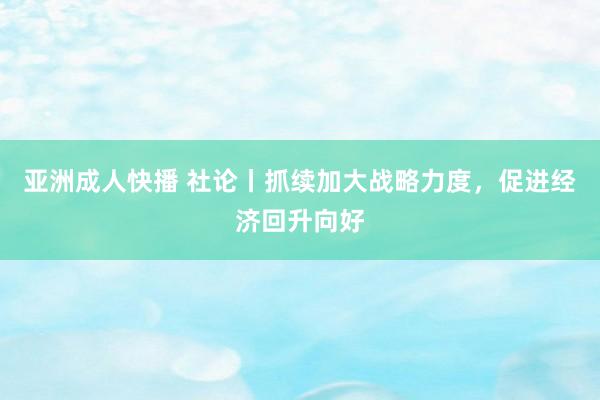 亚洲成人快播 社论丨抓续加大战略力度，促进经济回升向好